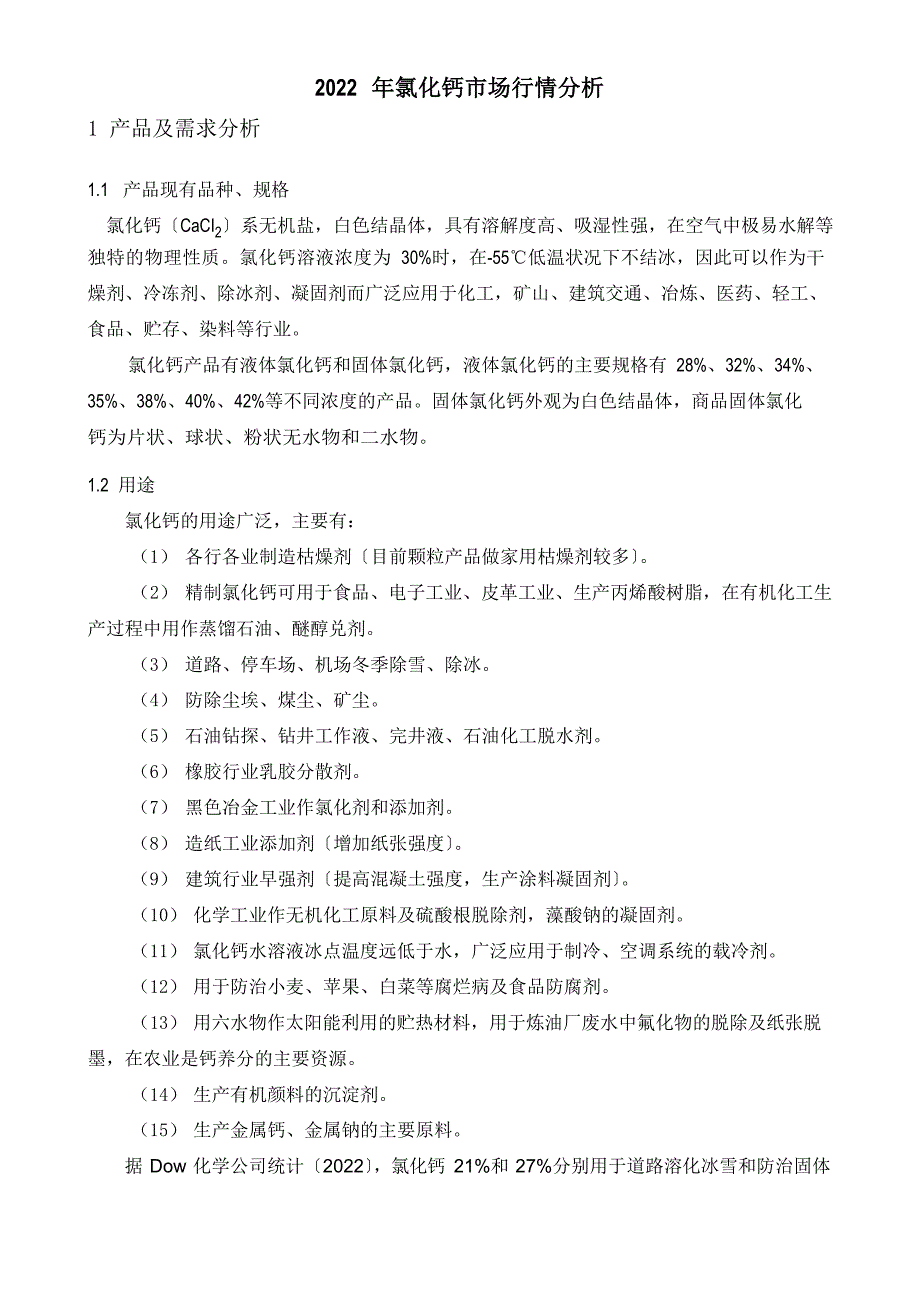 2022 年氯化钙市场行情分析

1 产品及需求分析

1.1 产品现有品种、规格

氯化钙〔$CaCl_2$〕系无机盐，白色结晶体，具有溶解度高、吸湿性强，在空气中极易水解等独特的物理性质。氯化钙溶液浓度为 30%时，在-55℃低温状况下不结冰，因此可以作为干燥剂、冷冻剂、除冰剂、凝固剂而广泛应用于化工，矿山、建筑交通、冶炼、医药、轻工、食品、贮存、染料等行业。

氯化钙产品有液体氯化钙和固体氯化钙，液体氯化钙的主要规格有 28%、32%、34%、35%、38%、40%、42%等不同浓度的产品。固体氯化钙外观为白色结晶体，商品固体氯化钙为片状、球状、粉状无水物和二水物。

1.2 用途

氯化钙的用途广泛，主要有：

（1） 各行各业制造枯燥剂〔目前颗粒产品做家用枯燥剂较多〕。

（2） 精制氯化钙可用于食品、电子工业、皮革工业、生产丙烯酸树脂，在有机化工生产过程中用作蒸馏石油、醚醇兑剂。

（3） 道路、停车场、机场冬季除雪、除冰。

（4） 防除尘埃、煤尘、矿尘。

（5） 石油钻探、钻井工作液、完井液、石油化工脱水剂。

（6） 橡胶行业乳胶分散剂。

（7） 黑色冶金工业作氯化剂和添加剂。

（8） 造纸工业添加剂〔增加纸张强度〕。

（9） 建筑行业早强剂〔提高混凝土强度，生产涂料凝固剂〕。

（10） 化学工业作无机化工原料及硫酸根脱除剂，藻酸钠的凝固剂。

（11） 氯化钙水溶液冰点温度远低于水，广泛应用于制冷、空调系统的载冷剂。

（12） 用于防治小麦、苹果、白菜等腐烂病及食品防腐剂。

（13） 用六水物作太阳能利用的贮热材料，用于炼油厂废水中氟化物的脱除及纸张脱墨，在农业是钙养分的主要资源。

（14） 生产有机颜料的沉淀剂。

（15） 生产金属钙、金属钠的主要原料。

据 Dow 化学公司统计〔2022〕，氯化钙 21%和 27%分别用于道路溶化冰雪和防治固体